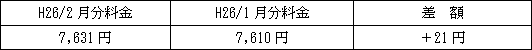 | H26/2 月分料金 | H26/1 月分料金 | 差　額 |
|---|---|---|
| 7,631 円 | 7,610 円 | ＋21 円 |